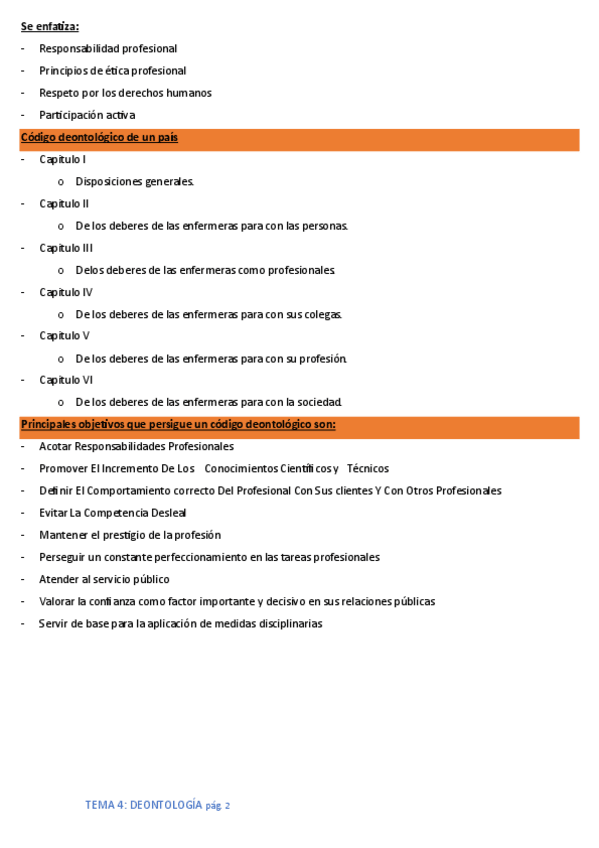 Se enfatiza:

- Responsabilidad profesional
- Principios de ética profesional
- Respeto por los derechos humanos
- Participación activa

Código deontológico de un país

- Capitulo I
  o Disposiciones generales.
- Capitulo II
  o De los deberes de las enfermeras para con las personas.
- Capitulo III
  o Delos deberes de las enfermeras como profesionales.
- Capitulo IV
  o De los deberes de las enfermeras para con sus colegas.
- Capitulo V
  o De los deberes de las enfermeras para con su profesión.
- Capitulo VI
  o De los deberes de las enfermeras para con la sociedad.

Principales objetivos que persigue un código deontológico son:

- Acotar Responsabilidades Profesionales
- Promover El Incremento De Los Conocimientos Científicos y Técnicos
- Definir El Comportamiento correcto Del Profesional Con Sus clientes Y Con Otros Profesionales
- Evitar La Competencia Desleal
- Mantener el prestigio de la profesión
- Perseguir un constante perfeccionamiento en las tareas profesionales
- Atender al servicio público
- Valorar la confianza como factor importante y decisivo en sus relaciones públicas
- Servir de base para la aplicación de medidas disciplinarias

TEMA 4: DEONTOLOGÍA pág. 2